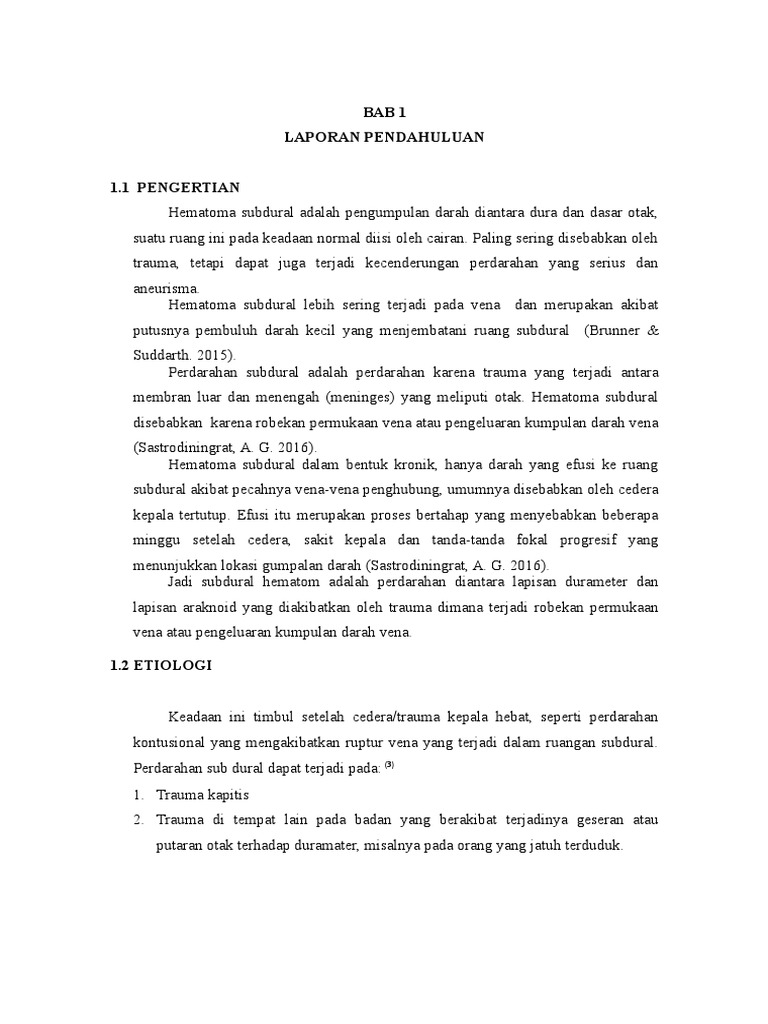 BAB 1
LAPORAN PENDAHULUAN

1.1 PENGERTIAN

Hematoma subdural adalah pengumpulan darah diantara dura dan dasar otak, suatu ruang ini pada keadaan normal diisi oleh cairan. Paling sering disebabkan oleh trauma, tetapi dapat juga terjadi kecenderungan perdarahan yang serius dan aneurisma.

Hematoma subdural lebih sering terjadi pada vena dan merupakan akibat putusnya pembuluh darah kecil yang menjembatani ruang subdural (Brunner & Suddarth. 2015).

Perdarahan subdural adalah perdarahan karena trauma yang terjadi antara membran luar dan menengah (meninges) yang meliputi otak. Hematoma subdural disebabkan karena robekan permukaan vena atau pengeluaran kumpulan darah vena (Sastrodiningrat, A. G. 2016).

Hematoma subdural dalam bentuk kronik, hanya darah yang efusi ke ruang subdural akibat pecahnya vena-vena penghubung, umumnya disebabkan oleh cedera kepala tertutup. Efusi itu merupakan proses bertahap yang menyebabkan beberapa minggu setelah cedera, sakit kepala dan tanda-tanda fokal progresif yang menunjukkan lokasi gumpalan darah (Sastrodiningrat, A. G. 2016).

Jadi subdural hematom adalah perdarahan diantara lapisan durameter dan lapisan araknoid yang diakibatkan oleh trauma dimana terjadi robekan permukaan vena atau pengeluaran kumpulan darah vena.

1.2 ETIOLOGI

Keadaan ini timbul setelah cedera/trauma kepala hebat, seperti perdarahan kontusional yang mengakibatkan ruptur vena yang terjadi dalam ruangan subdural. Perdarahan sub dural dapat terjadi pada: $^{(3)}$

1. Trauma kapitis
2. Trauma di tempat lain pada badan yang berakibat terjadinya geseran atau putaran otak terhadap duramater, misalnya pada orang yang jatuh terduduk.